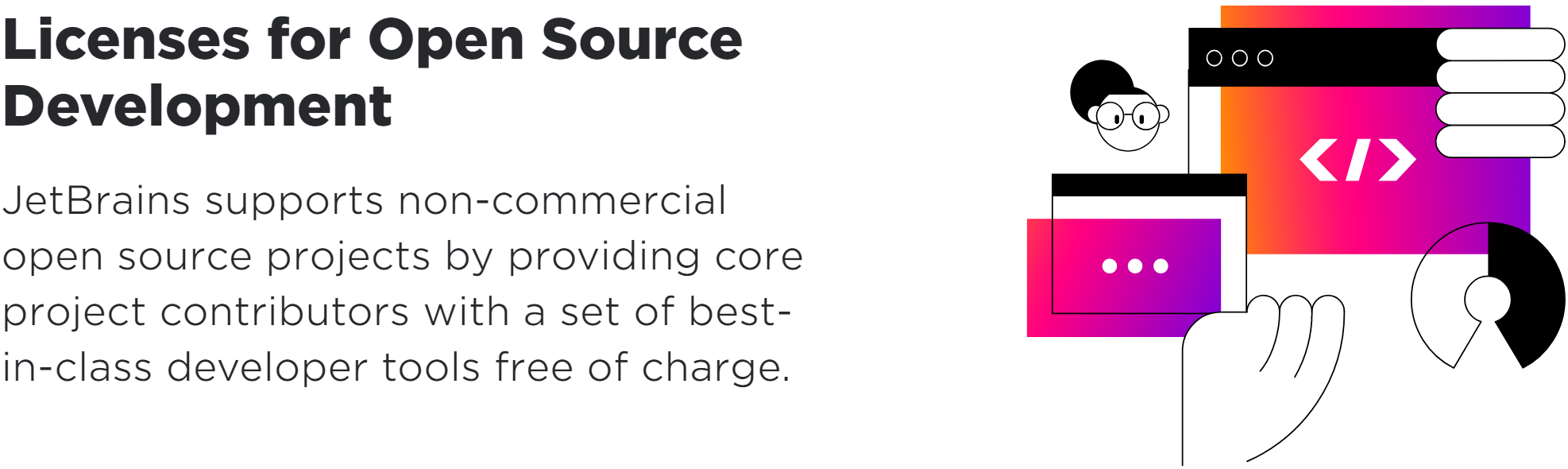 Licenses for Open Source Development

JetBrains supports non-commercial open source projects by providing core project contributors with a set of best-in-class developer tools free of charge.

</>